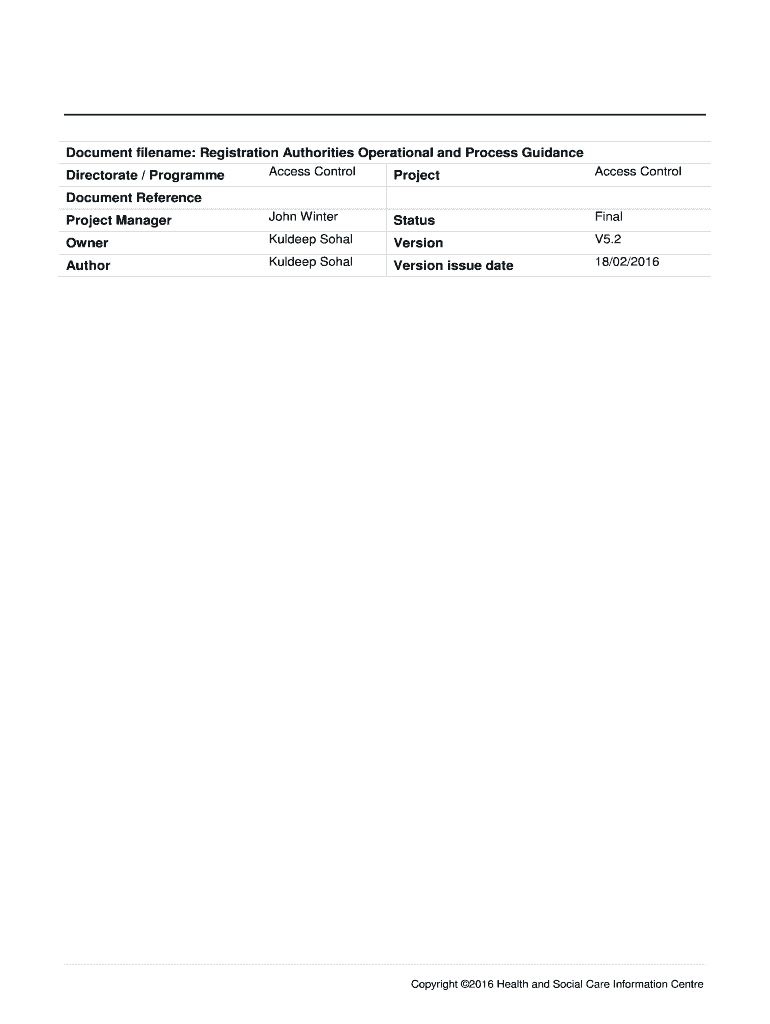 | Document filename: Registration Authorities Operational and Process Guidance | | | |
|---|---|---|---|
| Directorate / Programme | Access Control | Project | Access Control |
| Document Reference | | | |
| Project Manager | John Winter | Status | Final |
| Owner | Kuldeep Sohal | Version | V5.2 |
| Author | Kuldeep Sohal | Version issue date | 18/02/2016 |

Copyright ©2016 Health and Social Care Information Centre